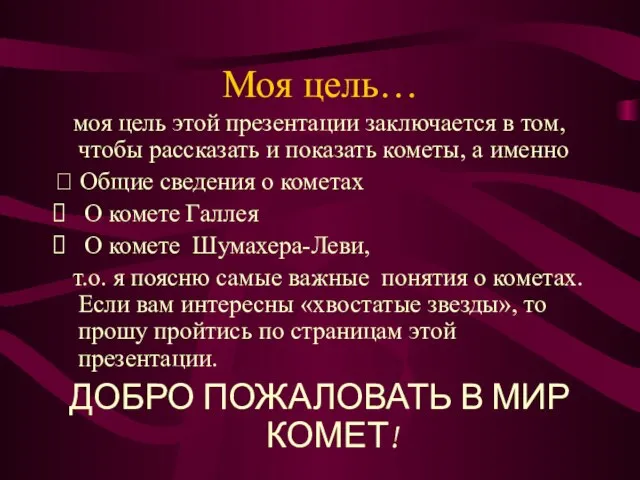 Моя цель…

моя цель этой презентации заключается в том, чтобы рассказать и показать кометы, а именно

 Общие сведения о кометах

 О комете Галлея

 О комете Шумахера-Леви,

т.о. я поясню самые важные понятия о кометах. Если вам интересны «хвостатые звезды», то прошу пройтись по страницам этой презентации.

ДОБРО ПОЖАЛОВАТЬ В МИР КОМЕТ!